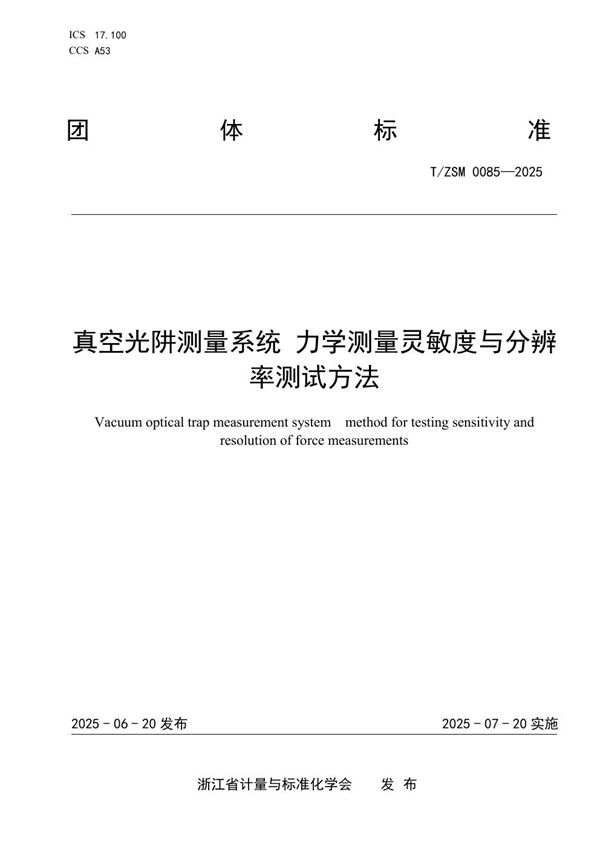 ICS 17.100
CCS A53

团 体 标 准

T/ZSM 0085—2025

真空光阱测量系统 力学测量灵敏度与分辨率测试方法

Vacuum optical trap measurement system method for testing sensitivity and resolution of force measurements

2025 - 06 - 20 发布

2025 - 07 - 20 实施

浙江省计量与标准化学会 发 布